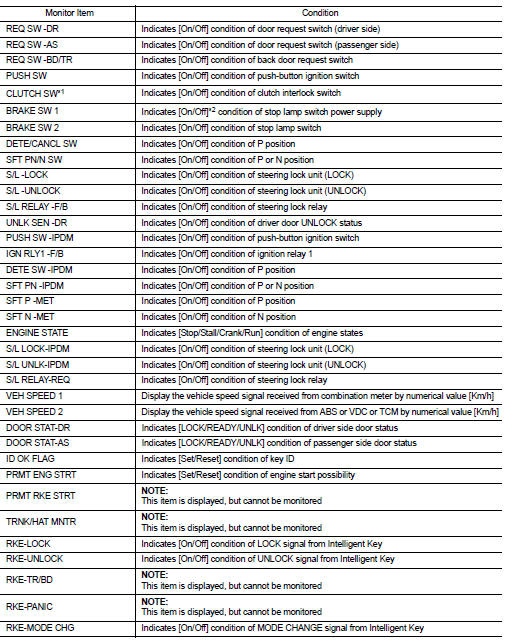 | Monitor Item | Condition |
|---|---|
| REQ SW -DR | Indicates [On/Off] condition of door request switch (driver side) |
| REQ SW -AS | Indicates [On/Off] condition of door request switch (passenger side) |
| REQ SW -BD/TR | Indicates [On/Off] condition of back door request switch |
| PUSH SW | Indicates [On/Off] condition of push-button ignition switch |
| CLUTCH SW$^{*1}$ | Indicates [On/Off] condition of clutch interlock switch |
| BRAKE SW 1 | Indicates [On/Off]$^{*2}$ condition of stop lamp switch power supply |
| BRAKE SW 2 | Indicates [On/Off] condition of stop lamp switch |
| DETE/CANCL SW | Indicates [On/Off] condition of P position |
| SFT PN/N SW | Indicates [On/Off] condition of P or N position |
| S/L -LOCK | Indicates [On/Off] condition of steering lock unit (LOCK) |
| S/L -UNLOCK | Indicates [On/Off] condition of steering lock unit (UNLOCK) |
| S/L RELAY -F/B | Indicates [On/Off] condition of steering lock relay |
| UNLK SEN -DR | Indicates [On/Off] condition of driver door UNLOCK status |
| PUSH SW -IPDM | Indicates [On/Off] condition of push-button ignition switch |
| IGN RLY1 -F/B | Indicates [On/Off] condition of ignition relay 1 |
| DETE SW -IPDM | Indicates [On/Off] condition of P position |
| SFT PN -IPDM | Indicates [On/Off] condition of P or N position |
| SFT P -MET | Indicates [On/Off] condition of P position |
| SFT N -MET | Indicates [On/Off] condition of N position |
| ENGINE STATE | Indicates [Stop/Stall/Crank/Run] condition of engine states |
| S/L LOCK-IPDM | Indicates [On/Off] condition of steering lock unit (LOCK) |
| S/L UNLK-IPDM | Indicates [On/Off] condition of steering lock unit (UNLOCK) |
| S/L RELAY-REQ | Indicates [On/Off] condition of steering lock relay |
| VEH SPEED 1 | Display the vehicle speed signal received from combination meter by numerical value [Km/h] |
| VEH SPEED 2 | Display the vehicle speed signal received from ABS or VDC or TCM by numerical value [Km/h] |
| DOOR STAT-DR | Indicates [LOCK/READY/UNLK] condition of driver side door status |
| DOOR STAT-AS | Indicates [LOCK/READY/UNLK] condition of passenger side door status |
| ID OK FLAG | Indicates [Set/Reset] condition of key ID |
| PRMT ENG STRT | Indicates [Set/Reset] condition of engine start possibility |
| PRMT RKE STRT | NOTE: This item is displayed, but cannot be monitored |
| TRNK/HAT MNTR | NOTE: This item is displayed, but cannot be monitored |
| RKE-LOCK | Indicates [On/Off] condition of LOCK signal from Intelligent Key |
| RKE-UNLOCK | Indicates [On/Off] condition of UNLOCK signal from Intelligent Key |
| RKE-TR/BD | NOTE: This item is displayed, but cannot be monitored |
| RKE-PANIC | NOTE: This item is displayed, but cannot be monitored |
| RKE-MODE CHG | Indicates [On/Off] condition of MODE CHANGE signal from Intelligent Key |